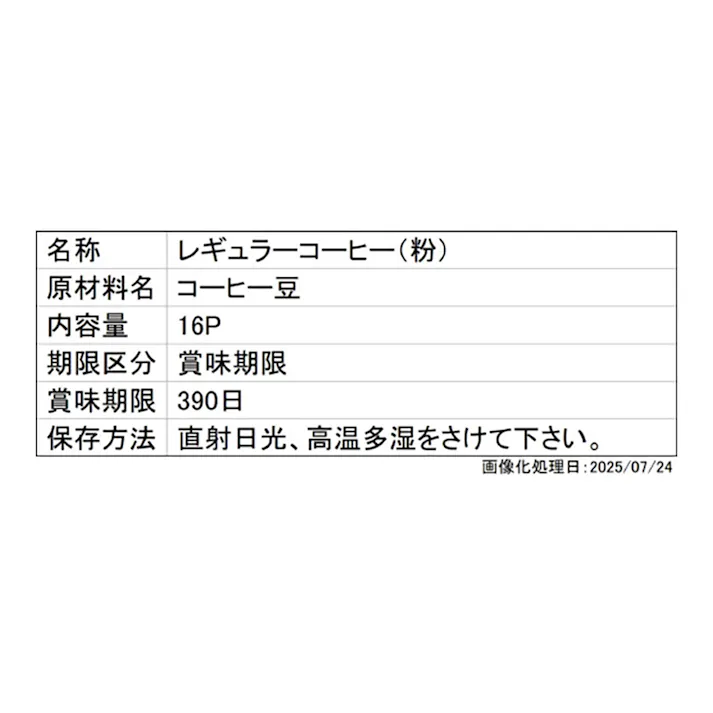 | 名称 | レギュラーコーヒー（粉） |
|---|---|
| 原材料名 | コーヒー豆 |
| 内容量 | 16P |
| 期限区分 | 賞味期限 |
| 賞味期限 | 390日 |
| 保存方法 | 直射日光、高温多湿をさけて下さい。 |

画像化処理日：2025/07/24